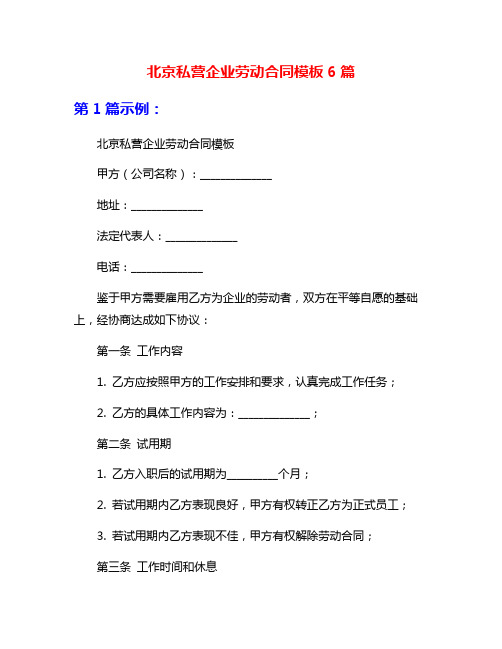 北京私营企业劳动合同模板 6 篇

第 1 篇示例：

北京私营企业劳动合同模板

甲方（公司名称）：______________

地址：______________

法定代表人：______________

电话：______________

鉴于甲方需要雇用乙方为企业的劳动者，双方在平等自愿的基础上，经协商达成如下协议：

第一条 工作内容

1. 乙方应按照甲方的工作安排和要求，认真完成工作任务；

2. 乙方的具体工作内容为：______________；

第二条 试用期

1. 乙方入职后的试用期为__________个月；

2. 若试用期内乙方表现良好，甲方有权转正乙方为正式员工；

3. 若试用期内乙方表现不佳，甲方有权解除劳动合同；

第三条 工作时间和休息